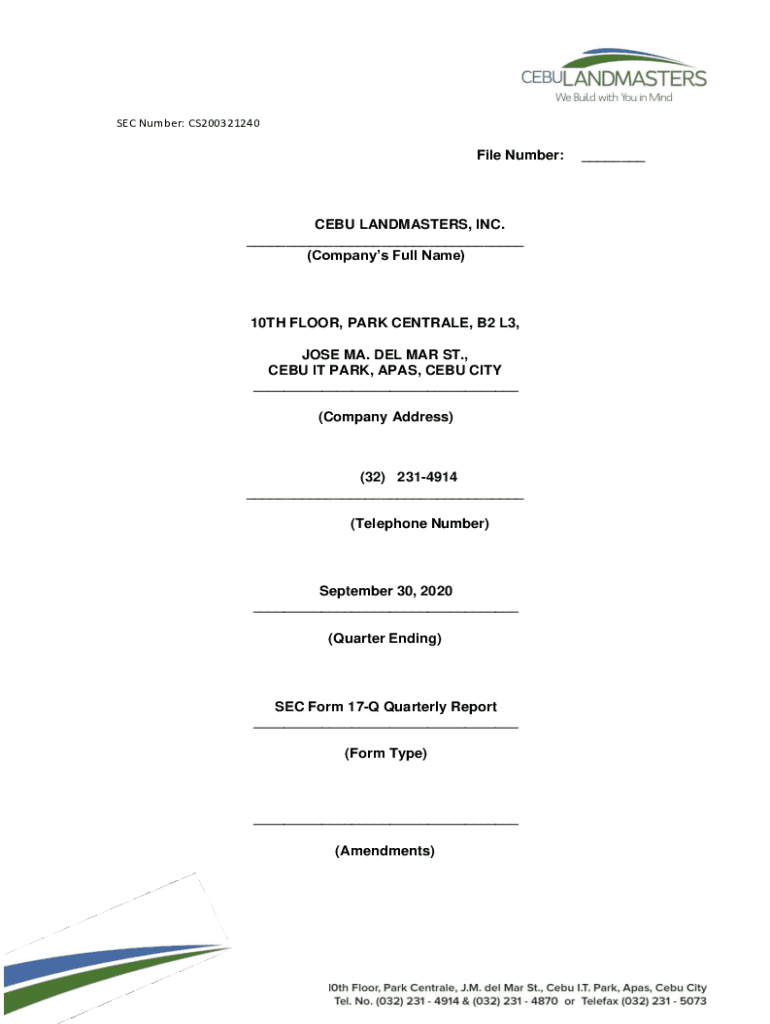 CEBULANDMASTERS
We Build with You in Mind

SEC Number: CS200321240

File Number: ________

CEBU LANDMASTERS, INC.
(Company's Full Name)

10TH FLOOR, PARK CENTRALE, B2 L3,

JOSE MA. DEL MAR ST.,
CEBU IT PARK, APAS, CEBU CITY

(Company Address)

(32) 231-4914

(Telephone Number)

September 30, 2020

(Quarter Ending)

SEC Form 17-Q Quarterly Report

(Form Type)

(Amendments)

10th Floor, Park Centrale, J.M. del Mar St., Cebu I.T. Park, Apas, Cebu City
Tel. No. (032) 231 - 4914 & (032) 231 - 4870 or Telefax (032) 231 - 5073